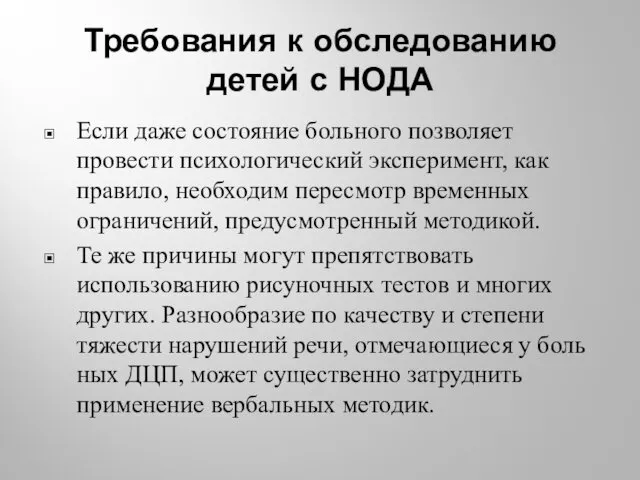 Требования к обследованию детей с НОДА

Если даже состояние больного позволяет провести психологический эксперимент, как правило, необходим пересмотр временных ограничений, предусмотренный методикой.

Те же причины могут препятствовать использованию рисуночных тестов и многих других. Разнообразие по качеству и степени тяжести нарушений речи, отмечающиеся у боль ных ДЦП, может существенно затруднить применение вербальных методик.